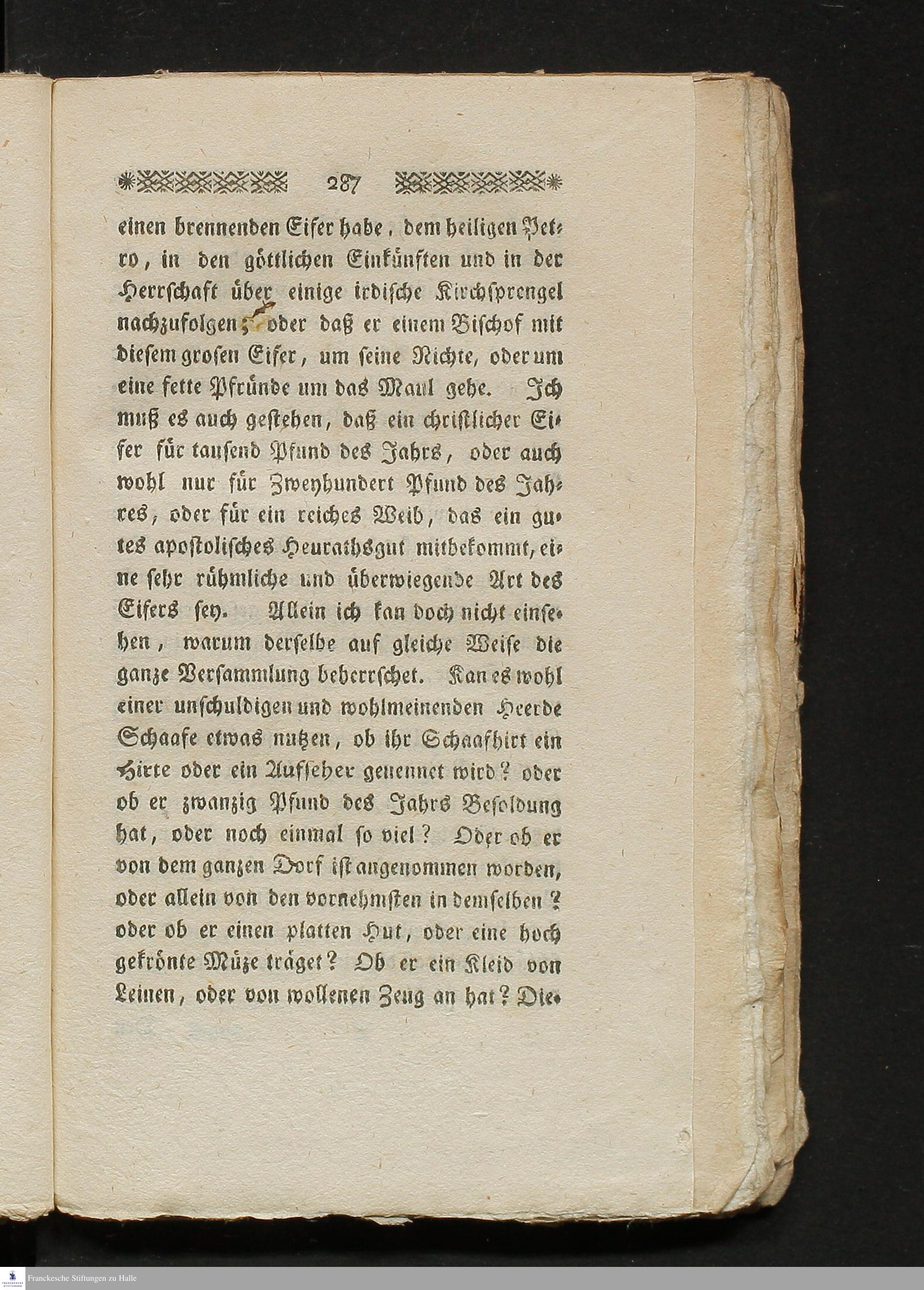 287

einen brennenden Eifer habe, dem heiligen Petro, in den göttlichen Einkünften und in der Herrschaft über einige irdische Kirchsprengel nachzufolgen; oder daß er einem Bischof mit diesem grosen Eifer, um seine Nichte, oder um eine fette Pfründe um das Maul gehe. Ich muß es auch gestehen, daß ein christlicher Eifer für tausend Pfund des Jahrs, oder auch wohl nur für Zweyhundert Pfund des Jahres, oder für ein reiches Weib, das ein gutes apostolisches Heurathsgut mitbekommt, eine sehr rühmliche und überwiegende Art des Eifers sey. Allein ich kan doch nicht einsehen, warum derselbe auf gleiche Weise die ganze Versammlung beherrschet. Kan es wohl einer unschuldigen und wohlmeinenden Heerde Schaafe etwas nutzen, ob ihr Schaafhirt ein Hirte oder ein Aufseher genennet wird? oder ob er zwanzig Pfund des Jahrs Besoldung hat, oder noch einmal so viel? Oder ob er von dem ganzen Dorf ist angenommen worden, oder allein von den vornehmsten in demselben? oder ob er einen platten Hut, oder eine hoch gekrönte Müze träget? Ob er ein Kleid von Leinen, oder von wollenen Zeug an hat? Die-

Franckesche Stiftungen zu Halle